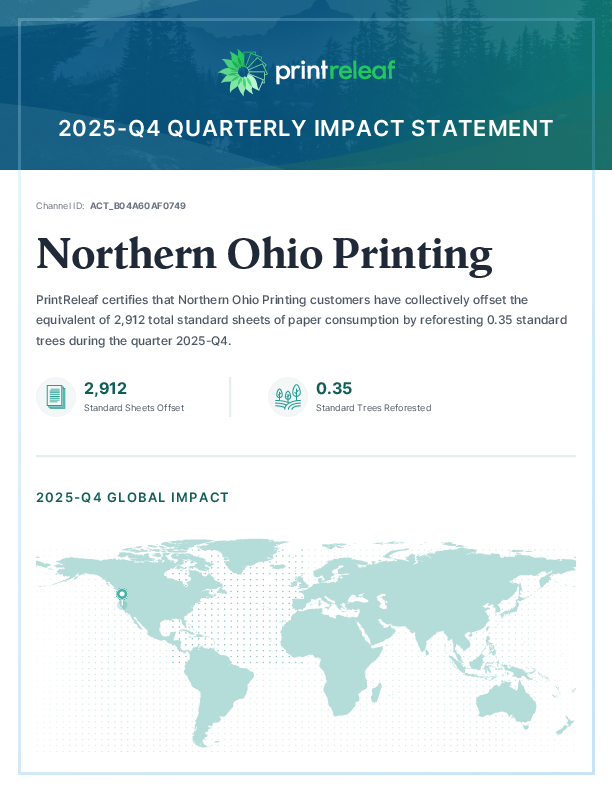 printreleaf

2025-Q4 QUARTERLY IMPACT STATEMENT

Channel ID: ACT_B04A60AF0749

Northern Ohio Printing

PrintReleaf certifies that Northern Ohio Printing customers have collectively offset the equivalent of 2,912 total standard sheets of paper consumption by reforesting 0.35 standard trees during the quarter 2025-Q4.

2,912
Standard Sheets Offset

0.35
Standard Trees Reforested

2025-Q4 GLOBAL IMPACT